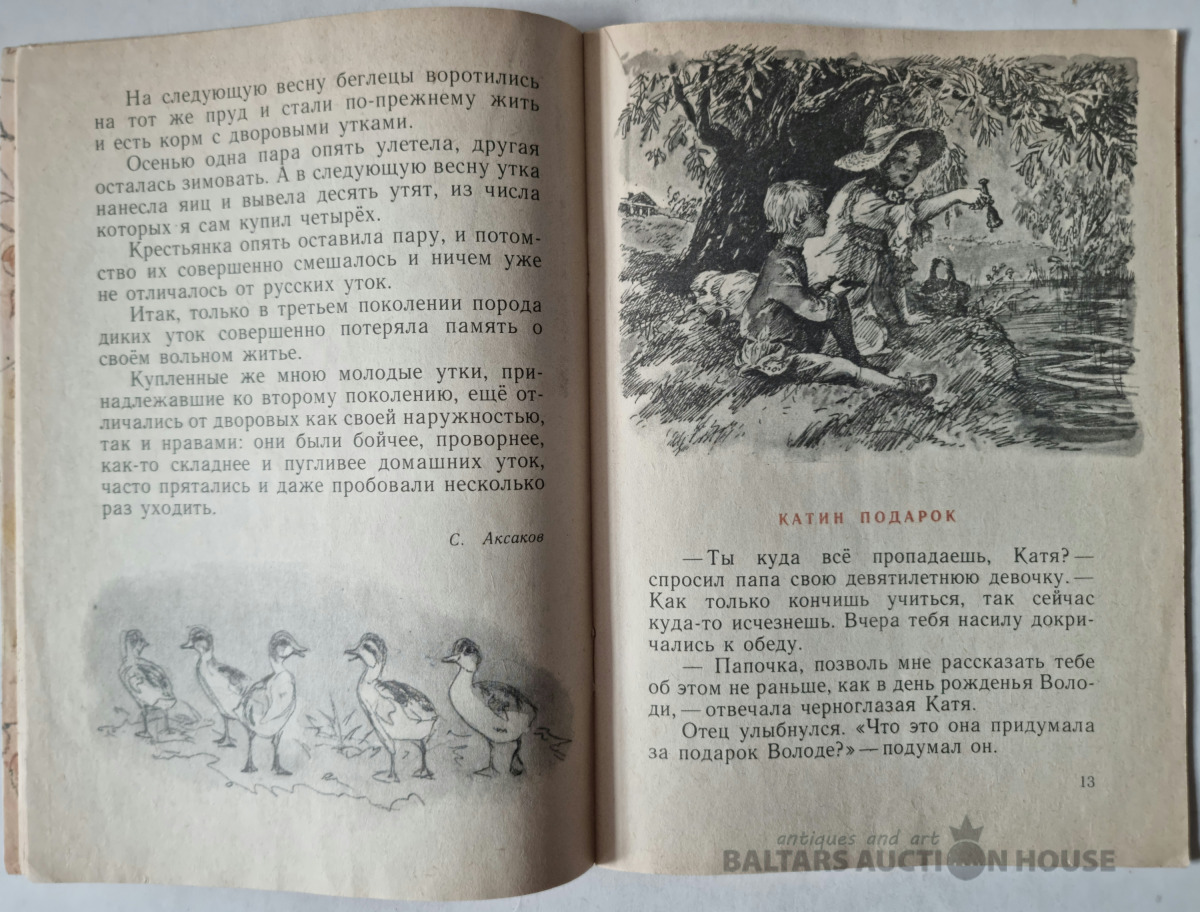 На следующую весну беглецы воротились на тот же пруд и стали по-прежнему жить и есть корм с дворовыми утками.

Осенью одна пара опять улетела, другая осталась зимовать. А в следующую весну утка нанесла яиц и вывела десять утят, из числа которых я сам купил четырёх.

Крестьянка опять оставила пару, и потомство их совершенно смешалось и ничем уже не отличалось от русских уток.

Итак, только в третьем поколении порода диких уток совершенно потеряла память о своём вольном житье.

Купленные же мною молодые утки, принадлежавшие ко второму поколению, ещё отличались от дворовых как своей наружностью, так и нравами: они были бойчее, проворнее, как-то складнее и пугливее домашних уток, часто прятались и даже пробовали несколько раз уходить.

С. Аксаков

КАТИН ПОДАРОК

— Ты куда всё пропадаешь, Катя? — спросил папа свою девятилетнюю девочку. — Как только кончишь учиться, так сейчас куда-то исчезнешь. Вчера тебя насилу докричались к обеду.

— Папочка, позволь мне рассказать тебе об этом не раньше, как в день рожденья Володи, — отвечала черноглазая Катя.

Отец улыбнулся. «Что это она придумала за подарок Володе?» — подумал он.

13

antiques and art
BALTARS AUCTION HOUSE